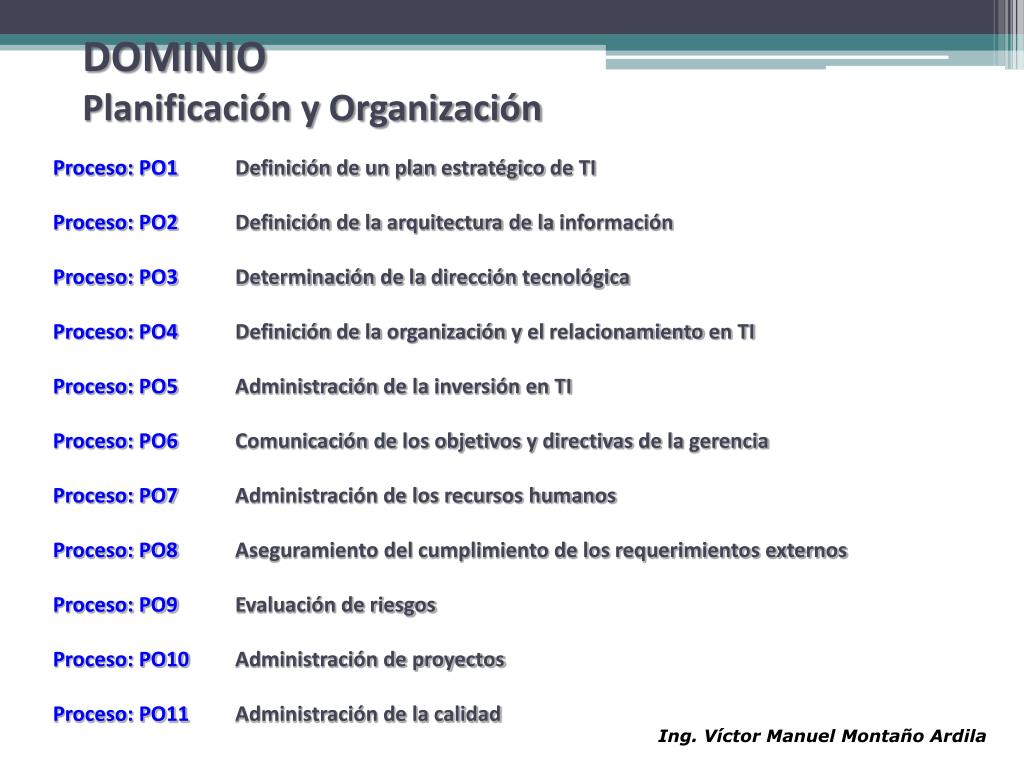 DOMINIO
Planificación y Organización

Proceso: PO1 Definición de un plan estratégico de TI

Proceso: PO2 Definición de la arquitectura de la información

Proceso: PO3 Determinación de la dirección tecnológica

Proceso: PO4 Definición de la organización y el relacionamiento en TI

Proceso: PO5 Administración de la inversión en TI

Proceso: PO6 Comunicación de los objetivos y directivas de la gerencia

Proceso: PO7 Administración de los recursos humanos

Proceso: PO8 Aseguramiento del cumplimiento de los requerimientos externos

Proceso: PO9 Evaluación de riesgos

Proceso: PO10 Administración de proyectos

Proceso: PO11 Administración de la calidad

Ing. Víctor Manuel Montaño Ardila